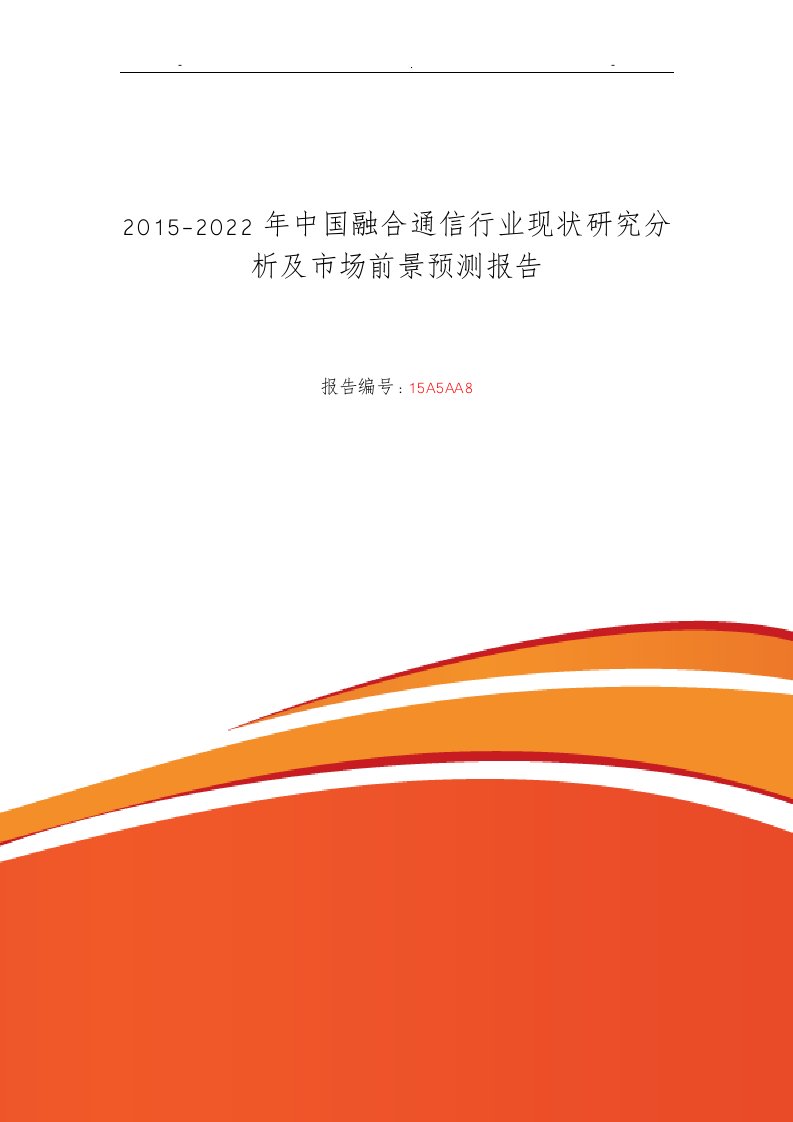 - . -

2015-2022年中国融合通信行业现状研究分析及市场前景预测报告

报告编号：15A5AA8